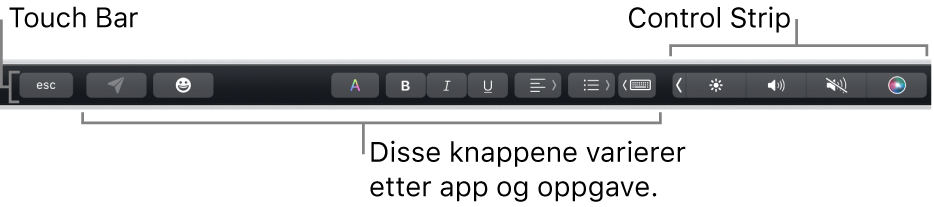 Touch Bar

Control Strip

esc

A

B

I

U

Disse knappene varierer etter app og oppgave.